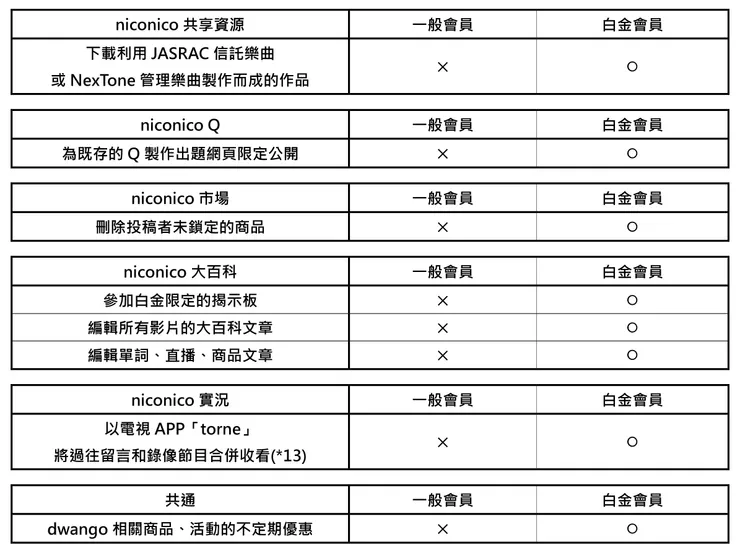 | niconico 共享資源 | 一般會員 | 白金會員 |
|---|---|---|
| 下載利用 JASRAC 信託樂曲 或 NexTone 管理樂曲製作而成的作品 | × | ○ |

| niconico Q | 一般會員 | 白金會員 |
|---|---|---|
| 為既存的 Q 製作出題網頁限定公開 | × | ○ |

| niconico 市場 | 一般會員 | 白金會員 |
|---|---|---|
| 刪除投稿者未鎖定的商品 | × | ○ |

| niconico 大百科 | 一般會員 | 白金會員 |
|---|---|---|
| 參加白金限定的揭示板 | × | ○ |
| 編輯所有影片的大百科文章 | × | ○ |
| 編輯單詞、直播、商品文章 | × | ○ |

| niconico 實況 | 一般會員 | 白金會員 |
|---|---|---|
| 以電視 APP「torne」 將過往留言和錄像節目合併收看(*13) | × | ○ |

| 共通 | 一般會員 | 白金會員 |
|---|---|---|
| dwango 相關商品、活動的不定期優惠 | × | ○ |